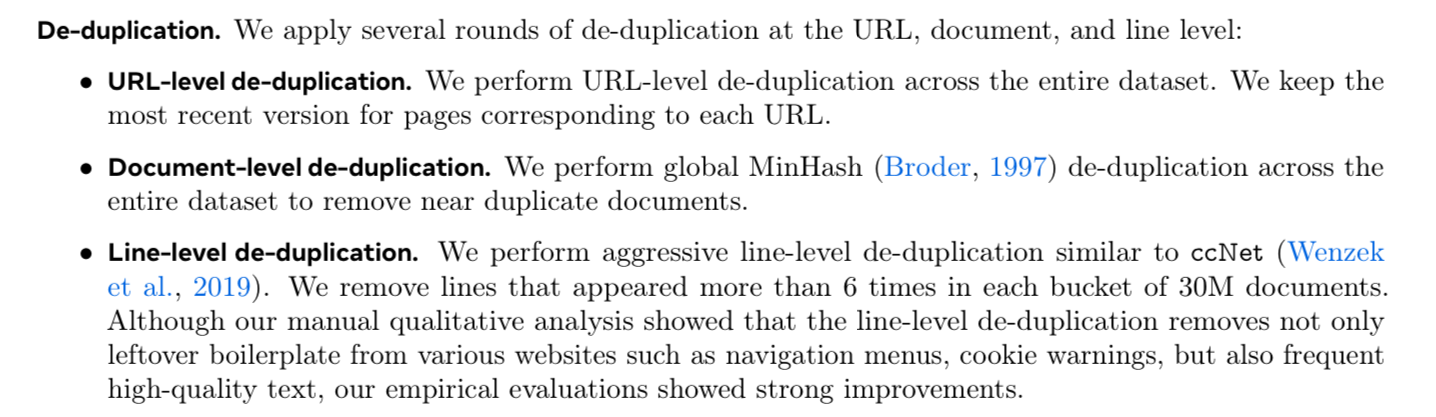 De-duplication. We apply several rounds of de-duplication at the URL, document, and line level:

• URL-level de-duplication. We perform URL-level de-duplication across the entire dataset. We keep the most recent version for pages corresponding to each URL.

• Document-level de-duplication. We perform global MinHash (Broder, 1997) de-duplication across the entire dataset to remove near duplicate documents.

• Line-level de-duplication. We perform aggressive line-level de-duplication similar to ccNet (Wenzek et al., 2019). We remove lines that appeared more than 6 times in each bucket of 30M documents. Although our manual qualitative analysis showed that the line-level de-duplication removes not only leftover boilerplate from various websites such as navigation menus, cookie warnings, but also frequent high-quality text, our empirical evaluations showed strong improvements.